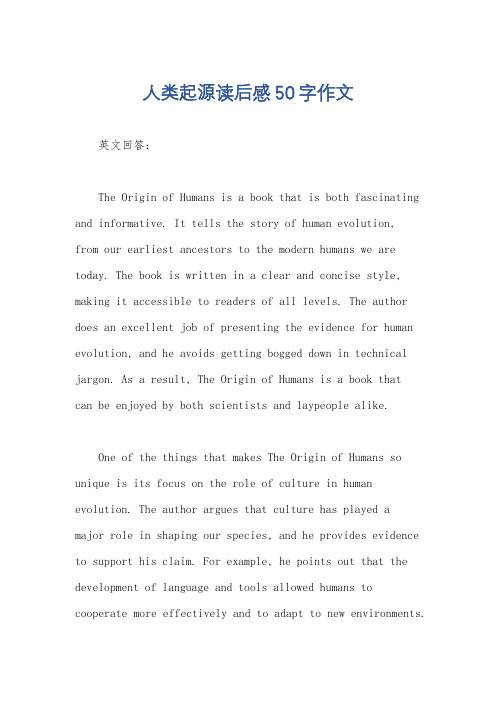 人类起源读后感50字作文

英文回答：

The Origin of Humans is a book that is both fascinating and informative. It tells the story of human evolution, from our earliest ancestors to the modern humans we are today. The book is written in a clear and concise style, making it accessible to readers of all levels. The author does an excellent job of presenting the evidence for human evolution, and he avoids getting bogged down in technical jargon. As a result, The Origin of Humans is a book that can be enjoyed by both scientists and laypeople alike.

One of the things that makes The Origin of Humans so unique is its focus on the role of culture in human evolution. The author argues that culture has played a major role in shaping our species, and he provides evidence to support his claim. For example, he points out that the development of language and tools allowed humans to cooperate more effectively and to adapt to new environments.